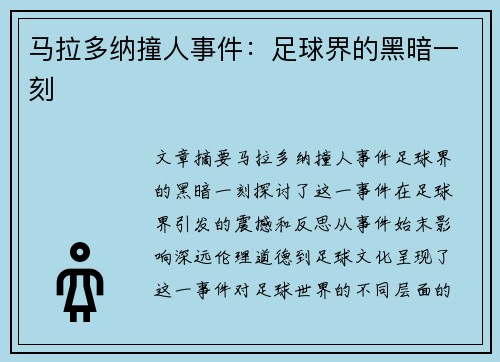 马拉多纳撞人事件：足球界的黑暗一刻

文章摘要马拉多纳撞人事件足球界的黑暗一刻探讨了这一事件在足球界引发的震撼和反思从事件始末影响深远伦理道德到足球文化呈现了这一事件对足球世界的不同层面的